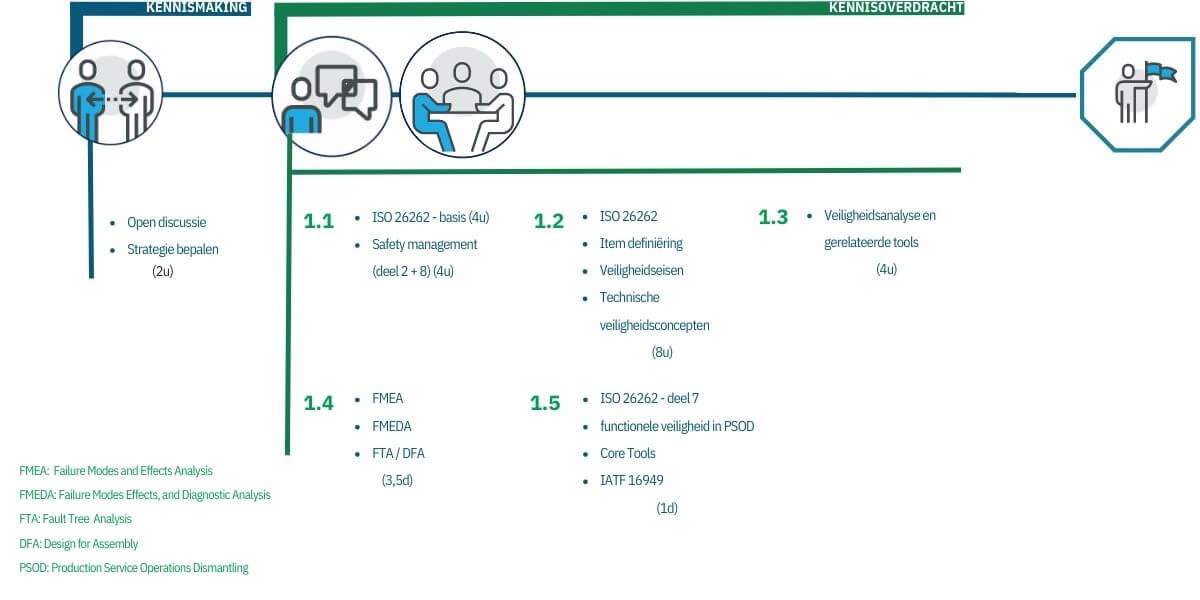 KENNISMAKING

KENNISOVERDRACHT

- Open discussie
- Strategie bepalen

(2u)

1.1
- ISO 26262 - basis (4u)
- Safety management (deel 2 + 8) (4u)

1.2
- ISO 26262
- Item definiëring
- Veiligheidseisen
- Technische veiligheidsconcepten

(8u)

1.3
- Veiligheidsanalyse en gerelateerde tools

(4u)

1.4
- FMEA
- FMEDA
- FTA / DFA

(3,5d)

1.5
- ISO 26262 - deel 7
- functionele veiligheid in PSOD
- Core Tools
- IATF 16949

(1d)

FMEA: Failure Modes and Effects Analysis

FMEDA: Failure Modes Effects, and Diagnostic Analysis

FTA: Fault Tree Analysis

DFA: Design for Assembly

PSOD: Production Service Operations Dismantling